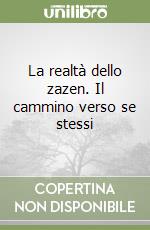 unilibro

La realtà dello zazen. Il cammino verso se stessi

COPERTINA
NON DISPONIBILE